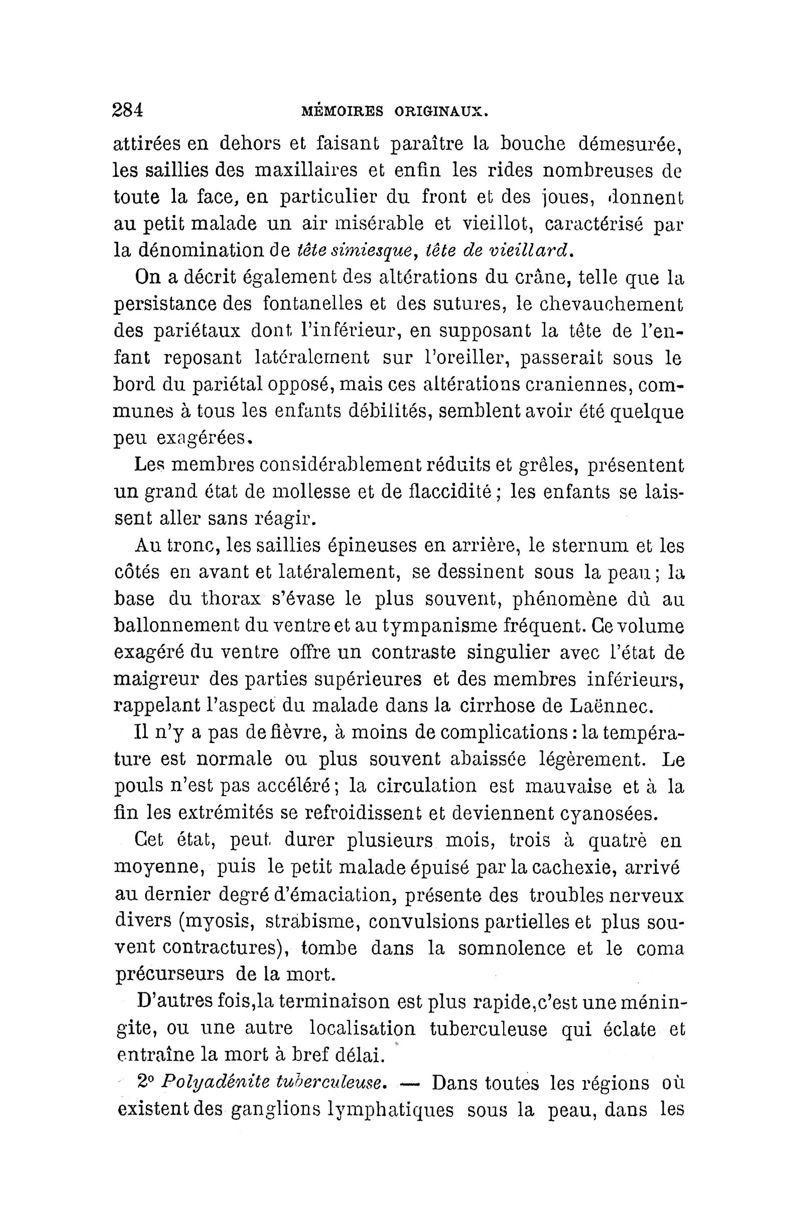 284 MÉMOIRES ORIGINAUX.

attirées en dehors et faisant paraître la bouche démesurée, les saillies des maxillaires et enfin les rides nombreuses de toute la face, en particulier du front et des joues, donnent au petit malade un air misérable et vieillot, caractérisé par la dénomination de tête simiesque, tête de vieillard.

On a décrit également des altérations du crâne, telle que la persistance des fontanelles et des sutures, le chevauchement des pariétaux dont l'inférieur, en supposant la tête de l'enfant reposant latéralement sur l'oreiller, passerait sous le bord du pariétal opposé, mais ces altérations craniennes, communes à tous les enfants débilités, semblent avoir été quelque peu exagérées.

Les membres considérablement réduits et grêles, présentent un grand état de mollesse et de flaccidité ; les enfants se laissent aller sans réagir.

Au tronc, les saillies épineuses en arrière, le sternum et les côtés en avant et latéralement, se dessinent sous la peau ; la base du thorax s'évase le plus souvent, phénomène dû au ballonnement du ventre et au tympanisme fréquent. Ce volume exagéré du ventre offre un contraste singulier avec l'état de maigreur des parties supérieures et des membres inférieurs, rappelant l'aspect du malade dans la cirrhose de Laënnec.

Il n'y a pas de fièvre, à moins de complications : la température est normale ou plus souvent abaissée légèrement. Le pouls n'est pas accéléré ; la circulation est mauvaise et à la fin les extrémités se refroidissent et deviennent cyanosées.

Cet état, peut durer plusieurs mois, trois à quatre en moyenne, puis le petit malade épuisé par la cachexie, arrivé au dernier degré d'émaciation, présente des troubles nerveux divers (myosis, strabisme, convulsions partielles et plus souvent contractures), tombe dans la somnolence et le coma précurseurs de la mort.

D'autres fois,la terminaison est plus rapide,c'est une méningite, ou une autre localisation tuberculeuse qui éclate et entraîne la mort à bref délai.

2° Polyadénite tuberculeuse. — Dans toutes les régions où existent des ganglions lymphatiques sous la peau, dans les